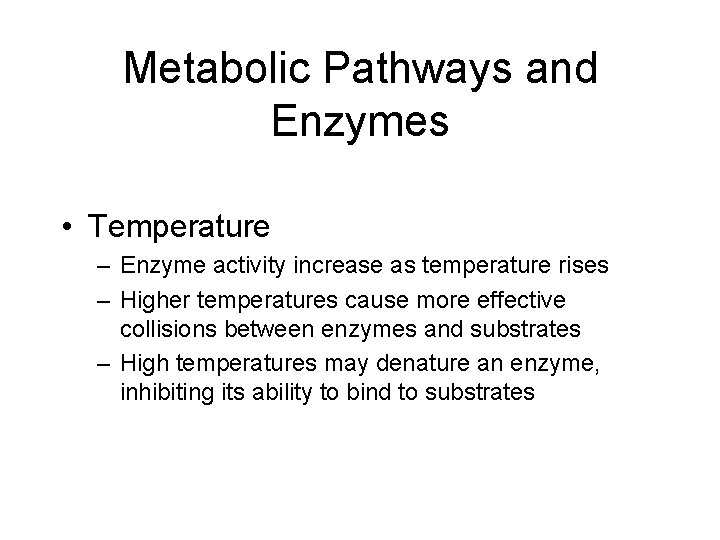 Metabolic Pathways and Enzymes

• Temperature
– Enzyme activity increase as temperature rises
– Higher temperatures cause more effective collisions between enzymes and substrates
– High temperatures may denature an enzyme, inhibiting its ability to bind to substrates